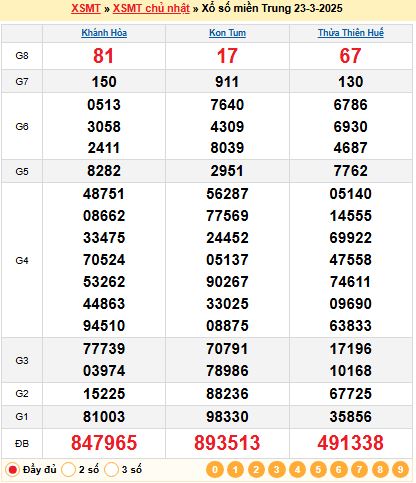 XSMT » XSMT chủ nhật » Xổ số miền Trung 23-3-2025

| | Khánh Hòa | Kon Tum | Thừa Thiên Huế |
|---|---|---|---|
| G8 | 81 | 17 | 67 |
| G7 | 150 | 911 | 130 |
| G6 | 0513 3058 2411 | 7640 4309 8039 | 6786 6930 4687 |
| G5 | 8282 | 2951 | 7762 |
| G4 | 48751 08662 33475 70524 53262 44863 94510 | 56287 77569 24452 05137 90267 33025 08875 | 05140 14555 69922 47558 74611 09690 63833 |
| G3 | 77739 03974 | 70791 78986 | 17196 10168 |
| G2 | 15225 | 88236 | 67725 |
| G1 | 81003 | 98330 | 35856 |
| ĐB | 847965 | 893513 | 491338 |

Đầy đủ 2 số 3 số 0 1 2 3 4 5 6 7 8 9